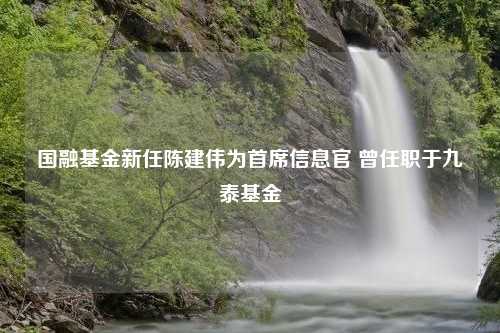 国融基金新任陈建伟为首席信息官 曾任职于九泰基金